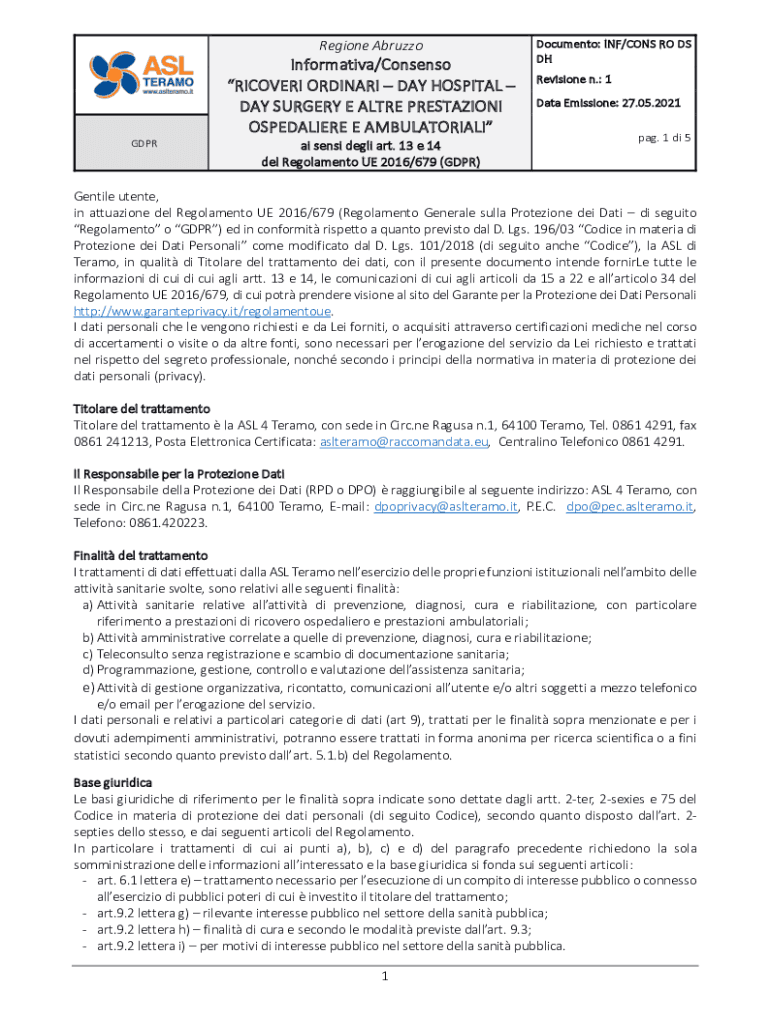 ASL TERAMO
www.aslteramo.it

GDPR

Regione Abruzzo

Informativa/Consenso
"RICOVERI ORDINARI – DAY HOSPITAL – DAY SURGERY E ALTRE PRESTAZIONI OSPEDALIERE E AMBULATORIALI"
ai sensi degli art. 13 e 14
del Regolamento UE 2016/679 (GDPR)

Documento: INF/CONS RO DS DH
Revisione n.: 1
Data Emissione: 27.05.2021

pag. 1 di 5

Gentile utente,
in attuazione del Regolamento UE 2016/679 (Regolamento Generale sulla Protezione dei Dati – di seguito "Regolamento" o "GDPR") ed in conformità rispetto a quanto previsto dal D. Lgs. 196/03 "Codice in materia di Protezione dei Dati Personali" come modificato dal D. Lgs. 101/2018 (di seguito anche "Codice"), la ASL di Teramo, in qualità di Titolare del trattamento dei dati, con il presente documento intende fornirLe tutte le informazioni di cui di cui agli artt. 13 e 14, le comunicazioni di cui agli articoli da 15 a 22 e all'articolo 34 del Regolamento UE 2016/679, di cui potrà prendere visione al sito del Garante per la Protezione dei Dati Personali http://www.garanteprivacy.it/regolamentoue.
I dati personali che le vengono richiesti e da Lei forniti, o acquisiti attraverso certificazioni mediche nel corso di accertamenti o visite o da altre fonti, sono necessari per l'erogazione del servizio da Lei richiesto e trattati nel rispetto del segreto professionale, nonché secondo i principi della normativa in materia di protezione dei dati personali (privacy).

Titolare del trattamento
Titolare del trattamento è la ASL 4 Teramo, con sede in Circ.ne Ragusa n.1, 64100 Teramo, Tel. 0861 4291, fax 0861 241213, Posta Elettronica Certificata: aslteramo@raccomandata.eu, Centralino Telefonico 0861 4291.

Il Responsabile per la Protezione Dati
Il Responsabile della Protezione dei Dati (RPD o DPO) è raggiungibile al seguente indirizzo: ASL 4 Teramo, con sede in Circ.ne Ragusa n.1, 64100 Teramo, E-mail: dpoprivacy@aslteramo.it, P.E.C. dpo@pec.aslteramo.it, Telefono: 0861.420223.

Finalità del trattamento
I trattamenti di dati effettuati dalla ASL Teramo nell'esercizio delle proprie funzioni istituzionali nell'ambito delle attività sanitarie svolte, sono relativi alle seguenti finalità:
a) Attività sanitarie relative all'attività di prevenzione, diagnosi, cura e riabilitazione, con particolare riferimento a prestazioni di ricovero ospedaliero e prestazioni ambulatoriali;
b) Attività amministrative correlate a quelle di prevenzione, diagnosi, cura e riabilitazione;
c) Teleconsulto senza registrazione e scambio di documentazione sanitaria;
d) Programmazione, gestione, controllo e valutazione dell'assistenza sanitaria;
e) Attività di gestione organizzativa, ricontatto, comunicazioni all'utente e/o altri soggetti a mezzo telefonico e/o email per l'erogazione del servizio.
I dati personali e relativi a particolari categorie di dati (art 9), trattati per le finalità sopra menzionate e per i dovuti adempimenti amministrativi, potranno essere trattati in forma anonima per ricerca scientifica o a fini statistici secondo quanto previsto dall'art. 5.1.b) del Regolamento.

Base giuridica
Le basi giuridiche di riferimento per le finalità sopra indicate sono dettate dagli artt. 2-ter, 2-sexies e 75 del Codice in materia di protezione dei dati personali (di seguito Codice), secondo quanto disposto dall'art. 2-septies dello stesso, e dai seguenti articoli del Regolamento.
In particolare i trattamenti di cui ai punti a), b), c) e d) del paragrafo precedente richiedono la sola somministrazione delle informazioni all'interessato e la base giuridica si fonda sui seguenti articoli:
- art. 6.1 lettera e) – trattamento necessario per l'esecuzione di un compito di interesse pubblico o connesso all'esercizio di pubblici poteri di cui è investito il titolare del trattamento;
- art.9.2 lettera g) – rilevante interesse pubblico nel settore della sanità pubblica;
- art.9.2 lettera h) – finalità di cura e secondo le modalità previste dall'art. 9.3;
- art.9.2 lettera i) – per motivi di interesse pubblico nel settore della sanità pubblica.

1